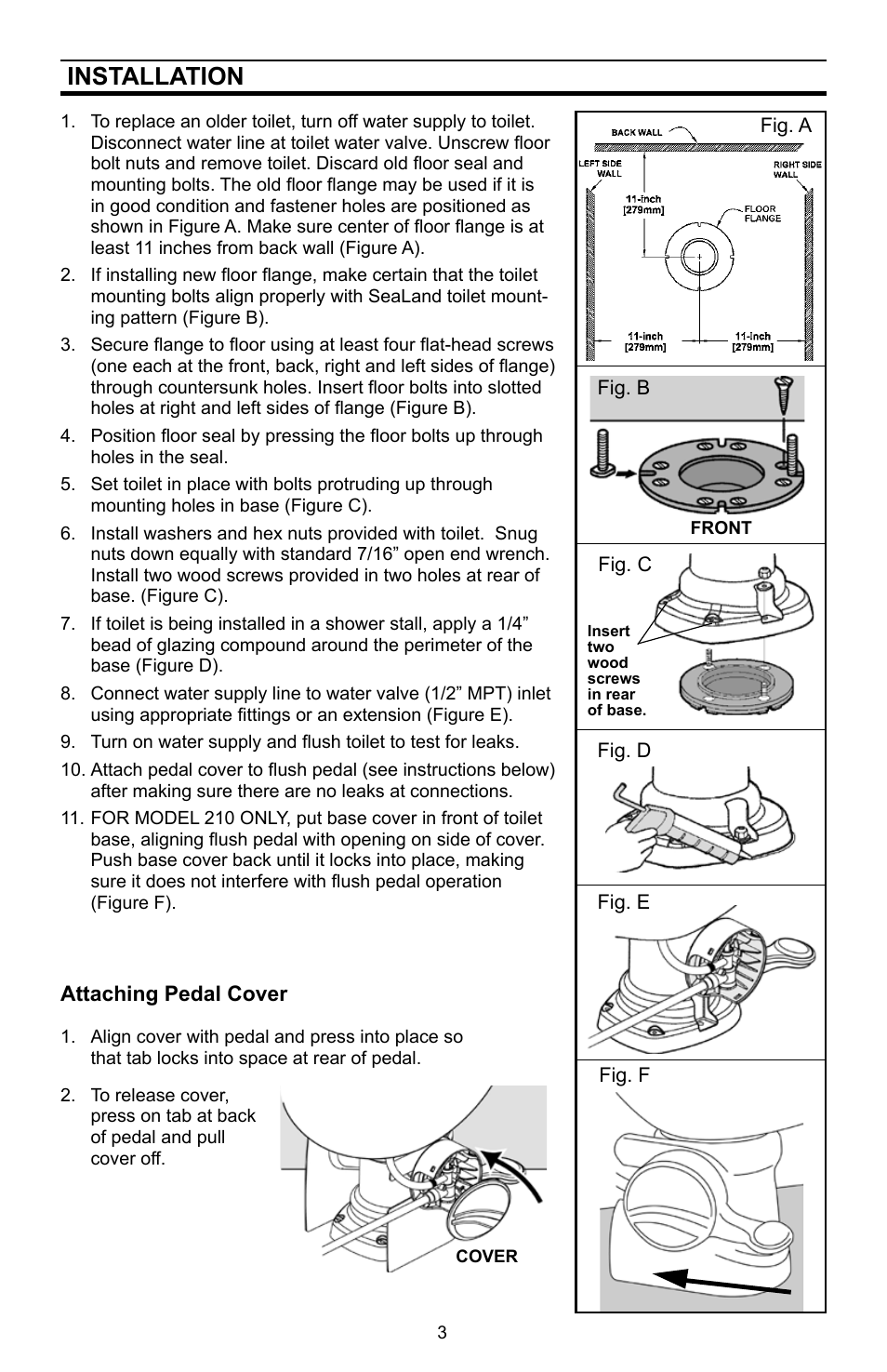 INSTALLATION

1. To replace an older toilet, turn off water supply to toilet. Disconnect water line at toilet water valve. Unscrew floor bolt nuts and remove toilet. Discard old floor seal and mounting bolts. The old floor flange may be used if it is in good condition and fastener holes are positioned as shown in Figure A. Make sure center of floor flange is at least 11 inches from back wall (Figure A).

2. If installing new floor flange, make certain that the toilet mounting bolts align properly with SeaLand toilet mounting pattern (Figure B).

3. Secure flange to floor using at least four flat-head screws (one each at the front, back, right and left sides of flange) through countersunk holes. Insert floor bolts into slotted holes at right and left sides of flange (Figure B).

4. Position floor seal by pressing the floor bolts up through holes in the seal.

5. Set toilet in place with bolts protruding up through mounting holes in base (Figure C).

6. Install washers and hex nuts provided with toilet. Snug nuts down equally with standard 7/16” open end wrench. Install two wood screws provided in two holes at rear of base. (Figure C).

7. If toilet is being installed in a shower stall, apply a 1/4” bead of glazing compound around the perimeter of the base (Figure D).

8. Connect water supply line to water valve (1/2” MPT) inlet using appropriate fittings or an extension (Figure E).

9. Turn on water supply and flush toilet to test for leaks.

10. Attach pedal cover to flush pedal (see instructions below) after making sure there are no leaks at connections.

11. FOR MODEL 210 ONLY, put base cover in front of toilet base, aligning flush pedal with opening on side of cover. Push base cover back until it locks into place, making sure it does not interfere with flush pedal operation (Figure F).

Attaching Pedal Cover

1. Align cover with pedal and press into place so that tab locks into space at rear of pedal.

2. To release cover, press on tab at back of pedal and pull cover off.

COVER

Fig. A
BACK WALL
LEFT SIDE WALL
RIGHT SIDE WALL
11-inch [279mm]
FLOOR FLANGE
11-inch [279mm]
11-inch [279mm]

Fig. B
FRONT

Fig. C
Insert two wood screws in rear of base.

Fig. D

Fig. E

Fig. F

3